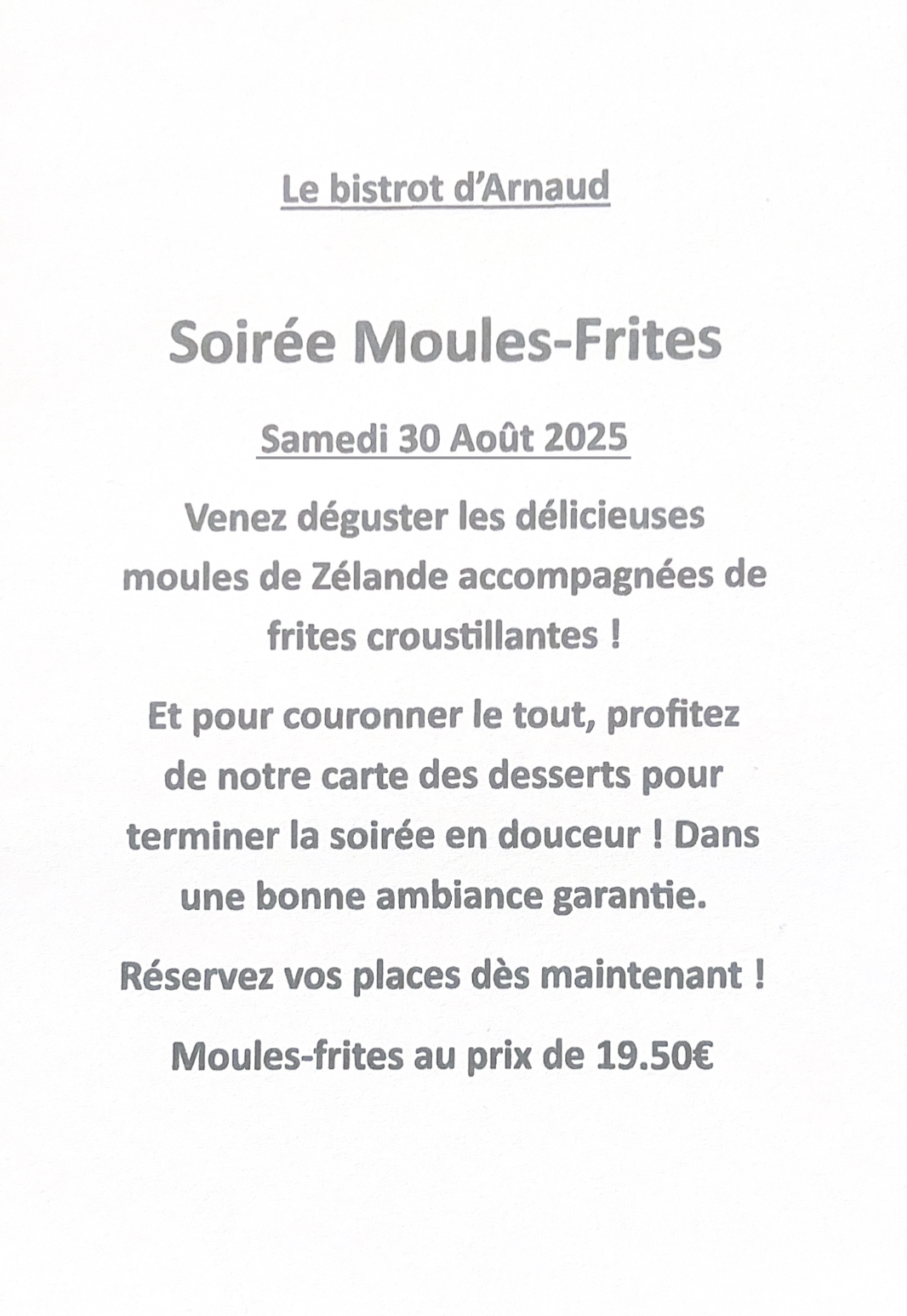 Le bistrot d'Arnaud

Soirée Moules-Frites

Samedi 30 Août 2025

Venez déguster les délicieuses moules de Zélande accompagnées de frites croustillantes !

Et pour couronner le tout, profitez de notre carte des desserts pour terminer la soirée en douceur ! Dans une bonne ambiance garantie.

Réservez vos places dès maintenant !

Moules-frites au prix de 19.50€